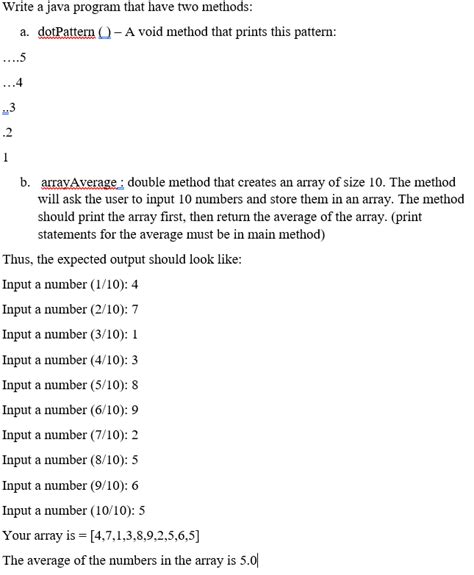 Write a java program that have two methods:

a. dotPattern () – A void method that prints this pattern:

….5

…4

..3

.2

1

b. arrayAverage : double method that creates an array of size 10. The method will ask the user to input 10 numbers and store them in an array. The method should print the array first, then return the average of the array. (print statements for the average must be in main method)

Thus, the expected output should look like:

Input a number (1/10): 4

Input a number (2/10): 7

Input a number (3/10): 1

Input a number (4/10): 3

Input a number (5/10): 8

Input a number (6/10): 9

Input a number (7/10): 2

Input a number (8/10): 5

Input a number (9/10): 6

Input a number (10/10): 5

Your array is = [4,7,1,3,8,9,2,5,6,5]

The average of the numbers in the array is 5.0